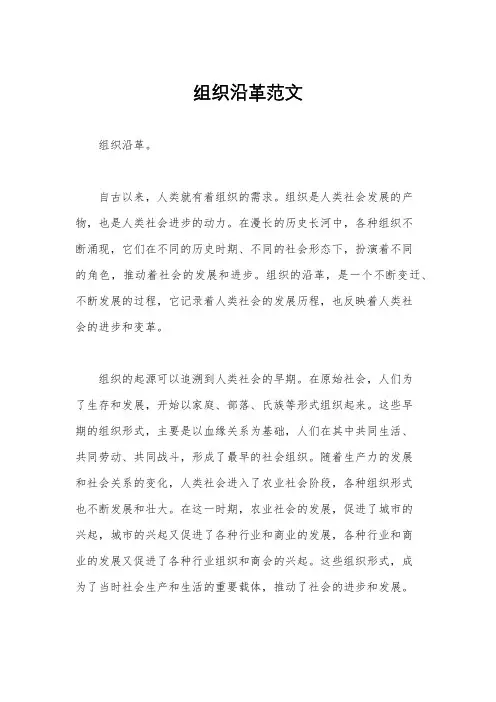 组织沿革范文

组织沿革。

自古以来，人类就有着组织的需求。组织是人类社会发展的产物，也是人类社会进步的动力。在漫长的历史长河中，各种组织不断涌现，它们在不同的历史时期、不同的社会形态下，扮演着不同的角色，推动着社会的发展和进步。组织的沿革，是一个不断变迁、不断发展的过程，它记录着人类社会的发展历程，也反映着人类社会的进步和变革。

组织的起源可以追溯到人类社会的早期。在原始社会，人们为了生存和发展，开始以家庭、部落、氏族等形式组织起来。这些早期的组织形式，主要是以血缘关系为基础，人们在其中共同生活、共同劳动、共同战斗，形成了最早的社会组织。随着生产力的发展和社会关系的变化，人类社会进入了农业社会阶段，各种组织形式也不断发展和壮大。在这一时期，农业社会的发展，促进了城市的兴起，城市的兴起又促进了各种行业和商业的发展，各种行业和商业的发展又促进了各种行业组织和商会的兴起。这些组织形式，成为了当时社会生产和生活的重要载体，推动了社会的进步和发展。